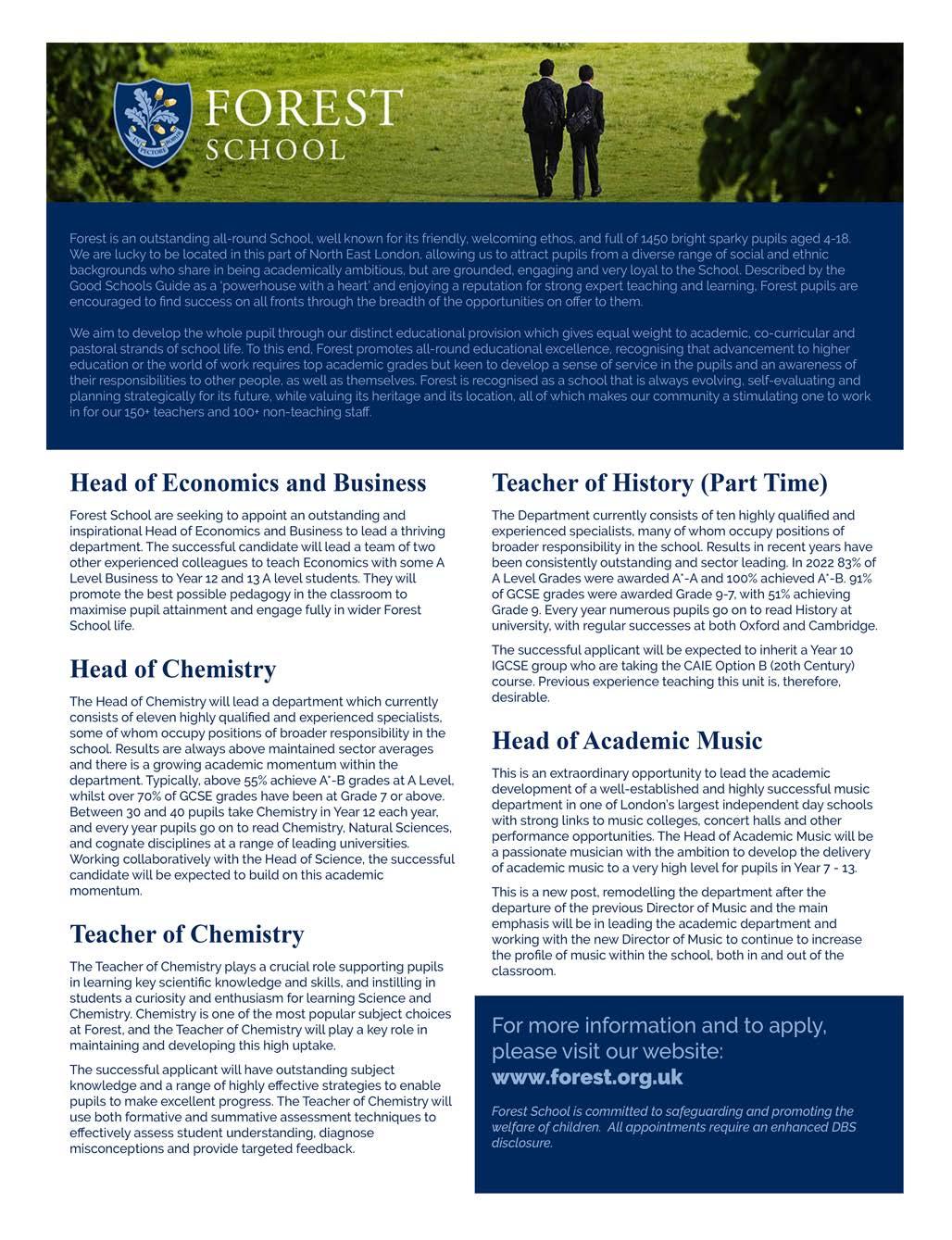 FOREST SCHOOL

Forest is an outstanding all-round School, well known for its friendly, welcoming ethos, and full of 1450 bright sparky pupils aged 4-18. We are lucky to be located in this part of North East London, allowing us to attract pupils from a diverse range of social and ethnic backgrounds who share in being academically ambitious, but are grounded, engaging and very loyal to the School. Described by the Good Schools Guide as a 'powerhouse with a heart' and enjoying a reputation for strong expert teaching and learning, Forest pupils are encouraged to find success on all fronts through the breadth of the opportunities on offer to them.

We aim to develop the whole pupil through our distinct educational provision which gives equal weight to academic, co-curricular and pastoral strands of school life. To this end, Forest promotes all-round educational excellence, recognising that advancement to higher education or the world of work requires top academic grades but keen to develop a sense of service in the pupils and an awareness of their responsibilities to other people, as well as themselves. Forest is recognised as a school that is always evolving, self-evaluating and planning strategically for its future, while valuing its heritage and its location, all of which makes our community a stimulating one to work in for our 150+ teachers and 100+ non-teaching staff.

Head of Economics and Business

Forest School are seeking to appoint an outstanding and inspirational Head of Economics and Business to lead a thriving department. The successful candidate will lead a team of two other experienced colleagues to teach Economics with some A Level Business to Year 12 and 13 A level students. They will promote the best possible pedagogy in the classroom to maximise pupil attainment and engage fully in wider Forest School life.

Head of Chemistry

The Head of Chemistry will lead a department which currently consists of eleven highly qualified and experienced specialists, some of whom occupy positions of broader responsibility in the school. Results are always above maintained sector averages and there is a growing academic momentum within the department. Typically, above 55% achieve A*-B grades at A Level, whilst over 70% of GCSE grades have been at Grade 7 or above. Between 30 and 40 pupils take Chemistry in Year 12 each year, and every year pupils go on to read Chemistry, Natural Sciences, and cognate disciplines at a range of leading universities. Working collaboratively with the Head of Science, the successful candidate will be expected to build on this academic momentum.

Teacher of Chemistry

The Teacher of Chemistry plays a crucial role supporting pupils in learning key scientific knowledge and skills, and instilling in students a curiosity and enthusiasm for learning Science and Chemistry. Chemistry is one of the most popular subject choices at Forest, and the Teacher of Chemistry will play a key role in maintaining and developing this high uptake.

The successful applicant will have outstanding subject knowledge and a range of highly effective strategies to enable pupils to make excellent progress. The Teacher of Chemistry will use both formative and summative assessment techniques to effectively assess student understanding, diagnose misconceptions and provide targeted feedback.

Teacher of History (Part Time)

The Department currently consists of ten highly qualified and experienced specialists, many of whom occupy positions of broader responsibility in the school. Results in recent years have been consistently outstanding and sector leading. In 2022 83% of A Level Grades were awarded A*-A and 100% achieved A*-B. 91% of GCSE grades were awarded Grade 9-7, with 51% achieving Grade 9. Every year numerous pupils go on to read History at university, with regular successes at both Oxford and Cambridge.

The successful applicant will be expected to inherit a Year 10 IGCSE group who are taking the CAIE Option B (20th Century) course. Previous experience teaching this unit is, therefore, desirable.

Head of Academic Music

This is an extraordinary opportunity to lead the academic development of a well-established and highly successful music department in one of London's largest independent day schools with strong links to music colleges, concert halls and other performance opportunities. The Head of Academic Music will be a passionate musician with the ambition to develop the delivery of academic music to a very high level for pupils in Year 7 - 13.

This is a new post, remodelling the department after the departure of the previous Director of Music and the main emphasis will be in leading the academic department and working with the new Director of Music to continue to increase the profile of music within the school, both in and out of the classroom.

For more information and to apply, please visit our website:
www.forest.org.uk

Forest School is committed to safeguarding and promoting the welfare of children. All appointments require an enhanced DBS disclosure.